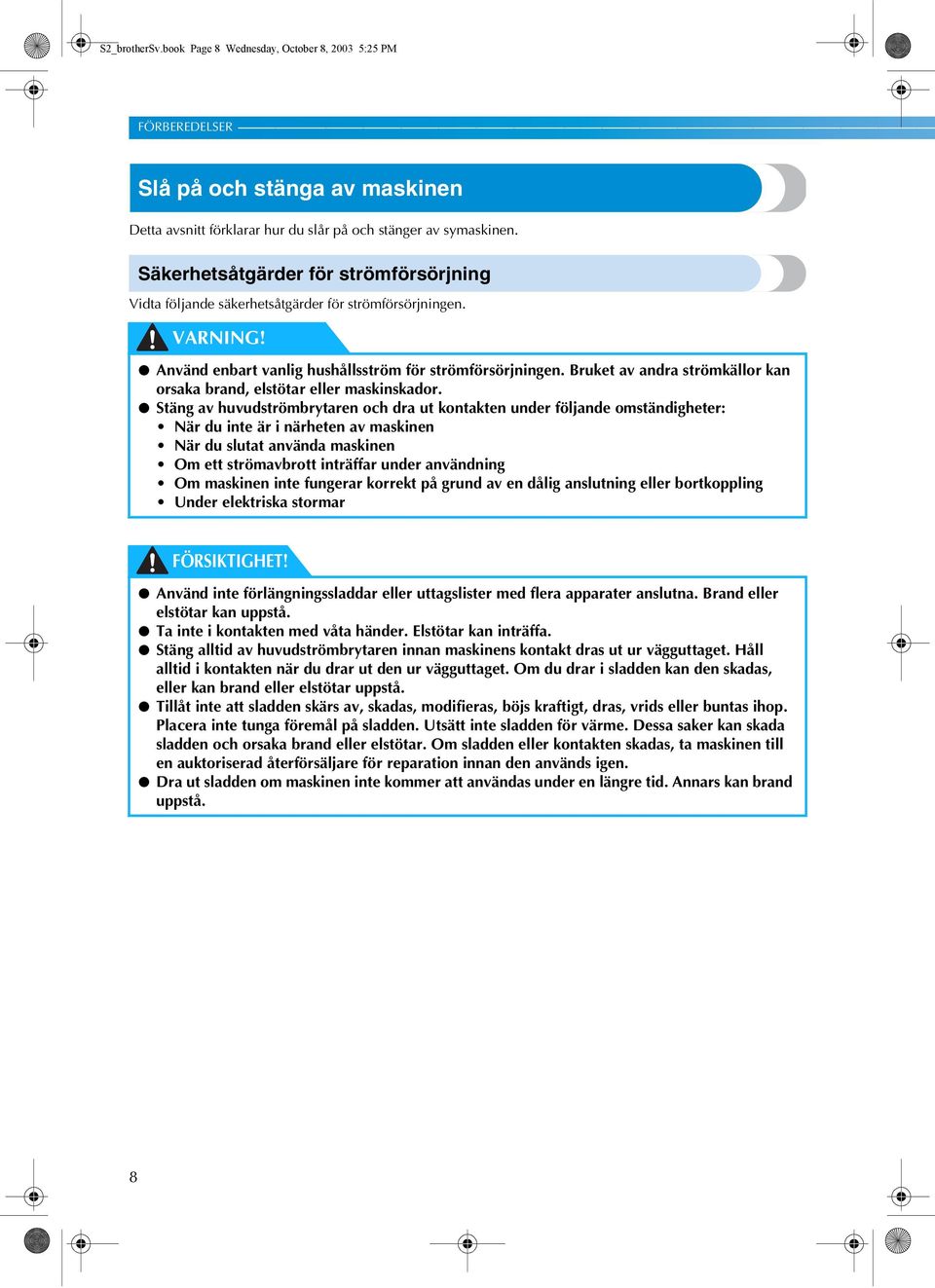 S2_brotherSv.book Page 8 Wednesday, October 8, 2003 5:25 PM

FÖRBEREDELSER

Slå på och stänga av maskinen

Detta avsnitt förklarar hur du slår på och stänger av symaskinen.

Säkerhetsåtgärder för strömförsörjning

Vidta följande säkerhetsåtgärder för strömförsörjningen.

VARNING!

● Använd enbart vanlig hushållsström för strömförsörjningen. Bruket av andra strömkällor kan orsaka brand, elstötar eller maskinskador.
● Stäng av huvudströmbrytaren och dra ut kontakten under följande omständigheter:
• När du inte är i närheten av maskinen
• När du slutat använda maskinen
• Om ett strömavbrott inträffar under användning
• Om maskinen inte fungerar korrekt på grund av en dålig anslutning eller bortkoppling
• Under elektriska stormar

FÖRSIKTIGHET!

● Använd inte förlängningssladdar eller uttagslister med flera apparater anslutna. Brand eller elstötar kan uppstå.
● Ta inte i kontakten med våta händer. Elstötar kan inträffa.
● Stäng alltid av huvudströmbrytaren innan maskinens kontakt dras ut ur vägguttaget. Håll alltid i kontakten när du drar ut den ur vägguttaget. Om du drar i sladden kan den skadas, eller kan brand eller elstötar uppstå.
● Tillåt inte att sladden skärs av, skadas, modifieras, böjs kraftigt, dras, vrids eller buntas ihop. Placera inte tunga föremål på sladden. Utsätt inte sladden för värme. Dessa saker kan skada sladden och orsaka brand eller elstötar. Om sladden eller kontakten skadas, ta maskinen till en auktoriserad återförsäljare för reparation innan den används igen.
● Dra ut sladden om maskinen inte kommer att användas under en längre tid. Annars kan brand uppstå.

8